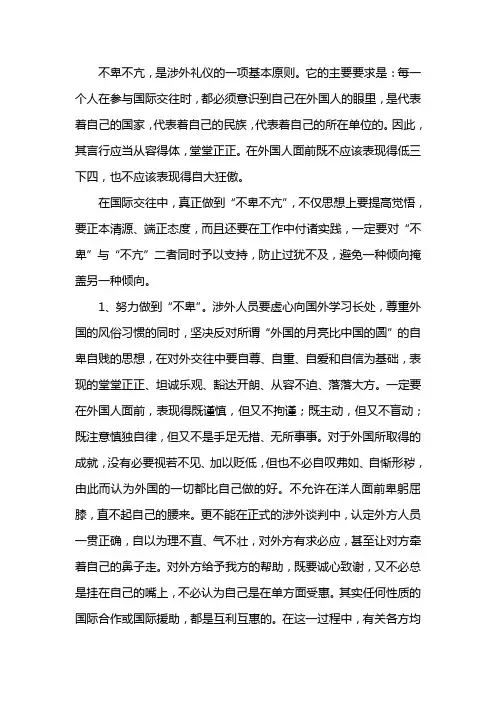 不卑不亢，是涉外礼仪的一项基本原则。它的主要要求是：每一个人在参与国际交往时，都必须意识到自己在外国人的眼里，是代表着自己的国家，代表着自己的民族，代表着自己的所在单位的。因此，其言行应当从容得体，堂堂正正。在外国人面前既不应该表现得低三下四，也不应该表现得自大狂傲。

在国际交往中，真正做到“不卑不亢”，不仅思想上要提高觉悟，要正本清源、端正态度，而且还要在工作中付诸实践，一定要对“不卑”与“不亢”二者同时予以支持，防止过犹不及，避免一种倾向掩盖另一种倾向。

1、努力做到“不卑”。涉外人员要虚心向国外学习长处，尊重外国的风俗习惯的同时，坚决反对所谓“外国的月亮比中国的圆”的自卑自贱的思想，在对外交往中要自尊、自重、自爱和自信为基础，表现的堂堂正正、坦诚乐观、豁达开朗、从容不迫、落落大方。一定要在外国人面前，表现得既谨慎，但又不拘谨；既主动，但又不盲动；既注意慎独自律，但又不是手足无措、无所事事。对于外国所取得的成就，没有必要视若不见、加以贬低，但也不必自叹弗如、自惭形秽，由此而认为外国的一切都比自己做的好。不允许在洋人面前卑躬屈膝，直不起自己的腰来。更不能在正式的涉外谈判中，认定外方人员一贯正确，自以为理不直、气不壮，对外方有求必应，甚至让对方牵着自己的鼻子走。对外方给予我方的帮助，既要诚心致谢，又不必总是挂在自己的嘴上，不必认为自己是在单方面受惠。其实任何性质的国际合作或国际援助，都是互利互惠的。在这一过程中，有关各方均